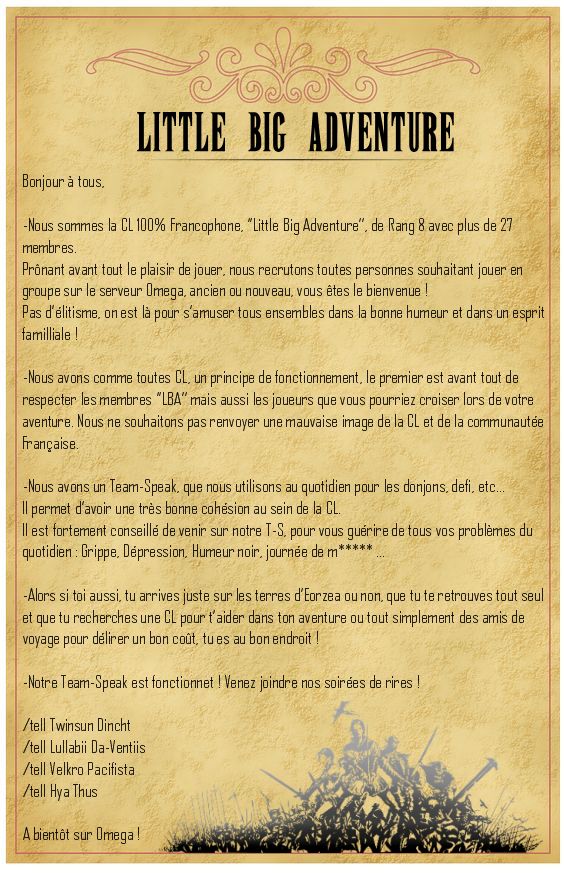 LITTLE BIG ADVENTURE

Bonjour à tous,

-Nous sommes la CL 100% Francophone, "Little Big Adventure", de Rang 8 avec plus de 27 membres.
Prônant avant tout le plaisir de jouer, nous recrutons toutes personnes souhaitant jouer en groupe sur le serveur Omega, ancien ou nouveau, vous êtes le bienvenue !
Pas d'élitisme, on est là pour s'amuser tous ensembles dans la bonne humeur et dans un esprit familliale !

-Nous avons comme toutes CL, un principe de fonctionnement, le premier est avant tout de respecter les membres "LBA" mais aussi les joueurs que vous pourriez croiser lors de votre aventure. Nous ne souhaitons pas renvoyer une mauvaise image de la CL et de la communautée Française.

-Nous avons un Team-Speak, que nous utilisons au quotidien pour les donjons, defi, etc...
Il permet d'avoir une très bonne cohésion au sein de la CL.
Il est fortement conseillé de venir sur notre T-S, pour vous guérire de tous vos problèmes du quotidien : Grippe, Dépression, Humeur noir, journée de m***** ...

-Alors si toi aussi, tu arrives juste sur les terres d'Eorzea ou non, que tu te retrouves tout seul et que tu recherches une CL pour t'aider dans ton aventure ou tout simplement des amis de voyage pour délirer un bon coût, tu es au bon endroit !

-Notre Team-Speak est fonctionnet ! Venez joindre nos soirées de rires !

/tell Twinsun Dincht
/tell Lullabii Da-Ventiis
/tell Velkro Pacifista
/tell Hya Thus

A bientôt sur Omega !